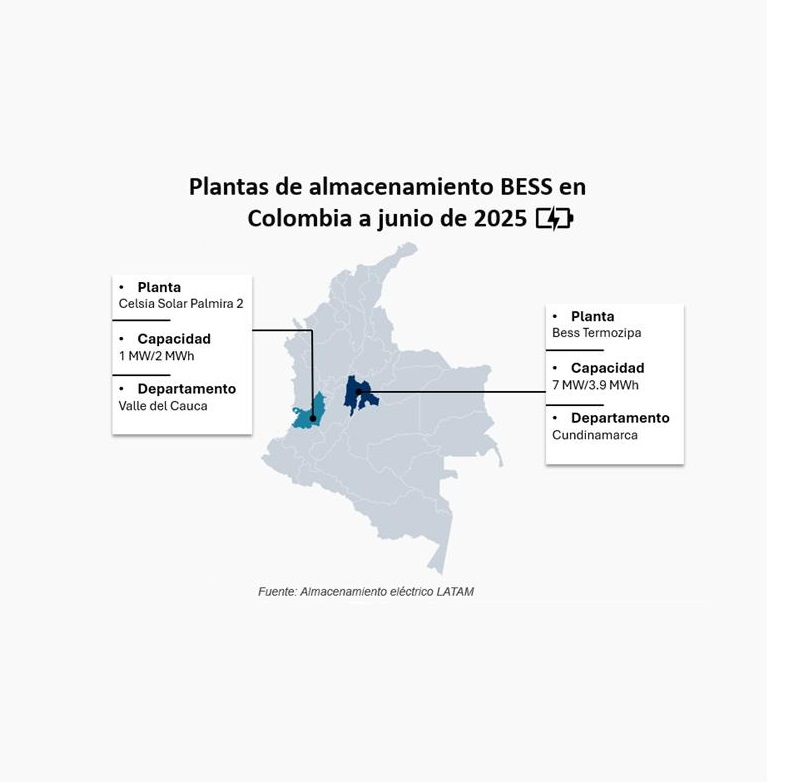 Plantas de almacenamiento BESS en Colombia a junio de 2025

• Planta
Celsia Solar Palmira 2

• Capacidad
1 MW/2 MWh

• Departamento
Valle del Cauca

• Planta
Bess Termozipa

• Capacidad
7 MW/3.9 MWh

• Departamento
Cundinamarca

Fuente: Almacenamiento eléctrico LATAM